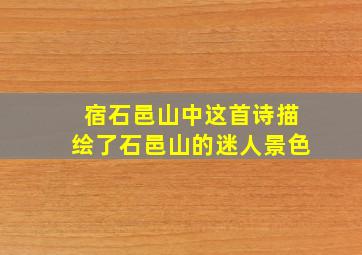 宿石邑山中这首诗描绘了石邑山的迷人景色